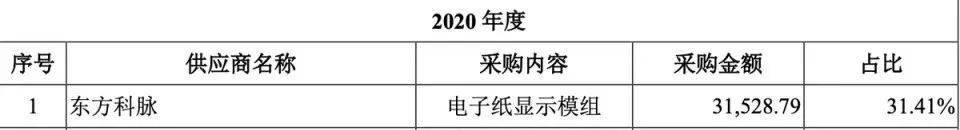 2020 年度

| 序号 | 供应商名称 | 采购内容 | 采购金额 | 占比 |
|---|---|---|---|---|
| 1 | 东方科脉 | 电子纸显示模组 | 31,528.79 | 31.41% |